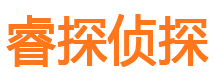 睿探侦探